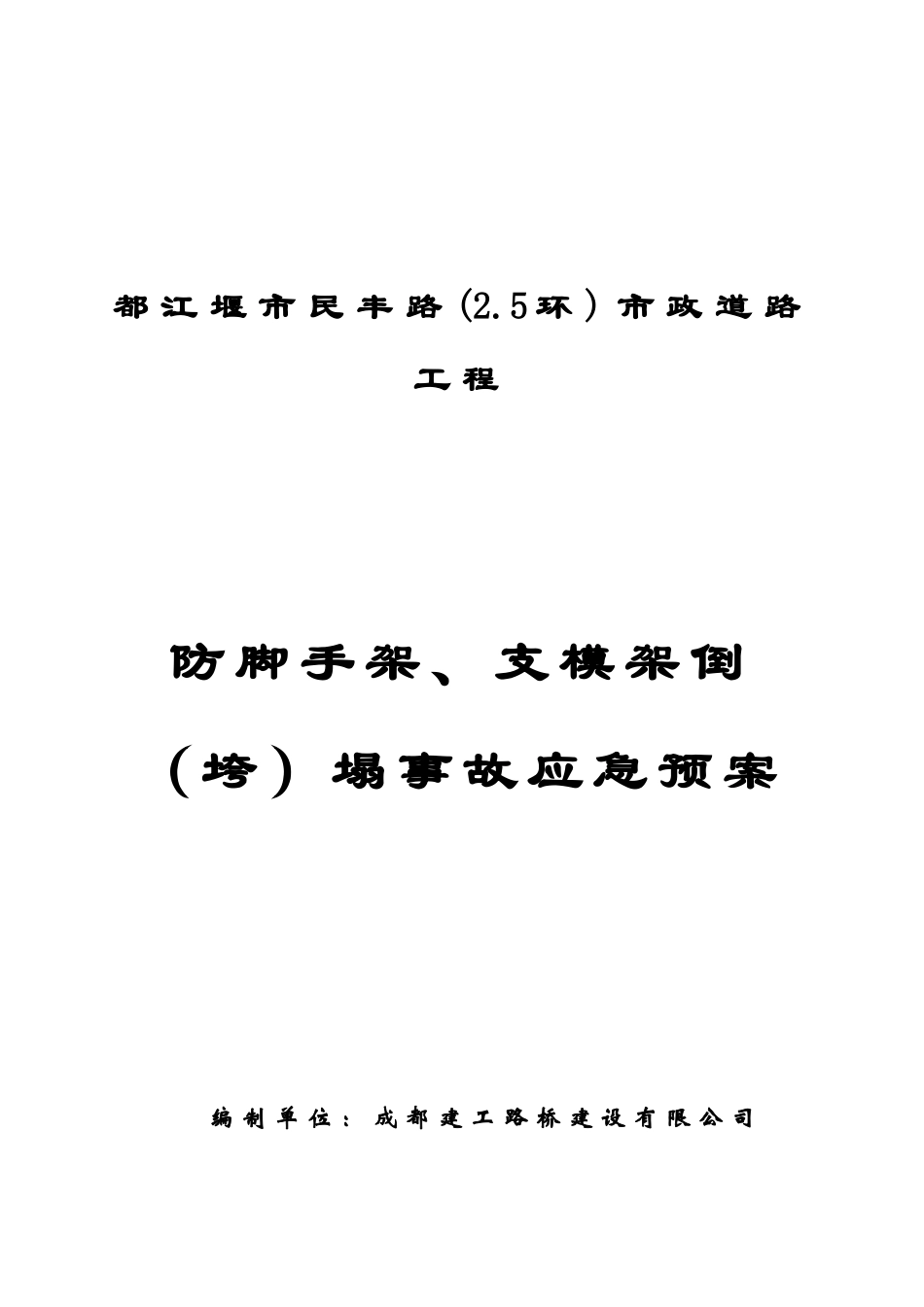 都江堰市民丰路(2.5环）市政道路工程

防脚手架、支模架倒（垮）塌事故应急预案

编制单位：成都建工路桥建设有限公司